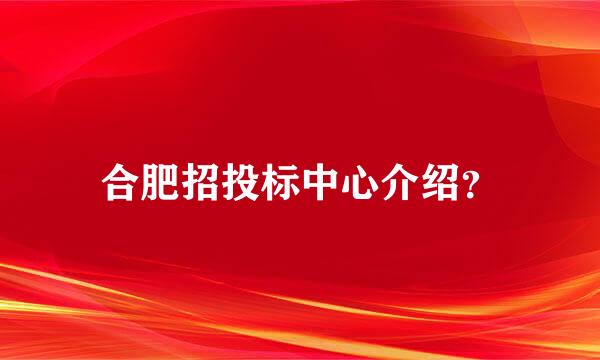 合肥招投标中心介绍?